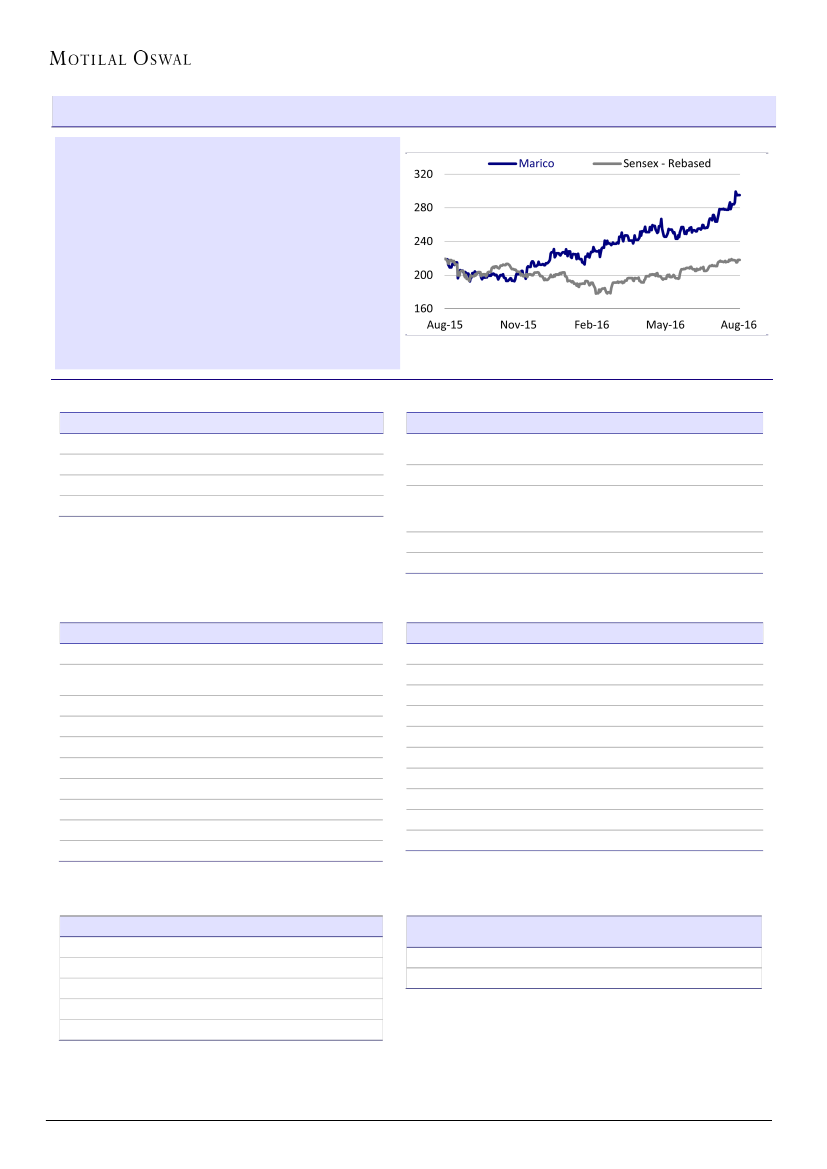 MOTILAL OSWAL

Marico

Sensex - Rebased

320

280

240

200

160

Aug-15

Nov-15

Feb-16

May-16

Aug-16